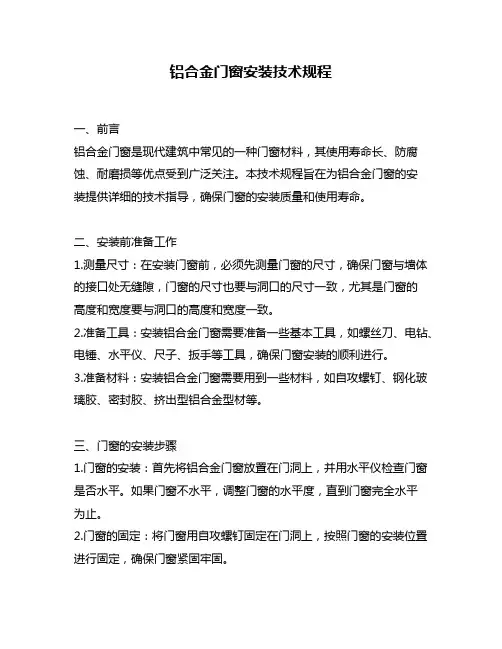 铝合金门窗安装技术规程

一、前言
铝合金门窗是现代建筑中常见的一种门窗材料，其使用寿命长、防腐蚀、耐磨损等优点受到广泛关注。本技术规程旨在为铝合金门窗的安装提供详细的技术指导，确保门窗的安装质量和使用寿命。

二、安装前准备工作
1.测量尺寸：在安装门窗前，必须先测量门窗的尺寸，确保门窗与墙体的接口处无缝隙，门窗的尺寸也要与洞口的尺寸一致，尤其是门窗的高度和宽度要与洞口的高度和宽度一致。
2.准备工具：安装铝合金门窗需要准备一些基本工具，如螺丝刀、电钻、电锤、水平仪、尺子、扳手等工具，确保门窗安装的顺利进行。
3.准备材料：安装铝合金门窗需要用到一些材料，如自攻螺钉、钢化玻璃胶、密封胶、挤出型铝合金型材等。

三、门窗的安装步骤
1.门窗的安装：首先将铝合金门窗放置在门洞上，并用水平仪检查门窗是否水平。如果门窗不水平，调整门窗的水平度，直到门窗完全水平为止。
2.门窗的固定：将门窗用自攻螺钉固定在门洞上，按照门窗的安装位置进行固定，确保门窗紧固牢固。